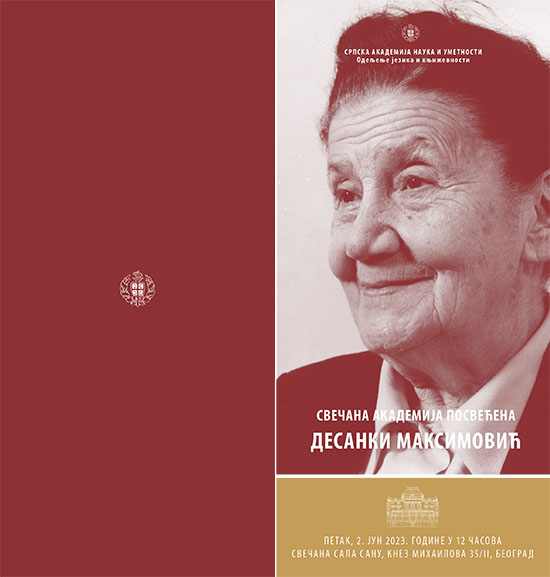 СРПСКА АКАДЕМИЈА НАУКА И УМЕТНОСТИ
Одељење језика и књижевности

СВЕЧАНА АКАДЕМИЈА ПОСВЕЋЕНА
ДЕСАНКИ МАКСИМОВИЋ

ПЕТАК, 2. ЈУН 2023. ГОДИНЕ У 12 ЧАСОВА
СВЕЧАНА САЛА САНУ, КНЕЗ МИХАИЛОВА 35/II, БЕОГРАД